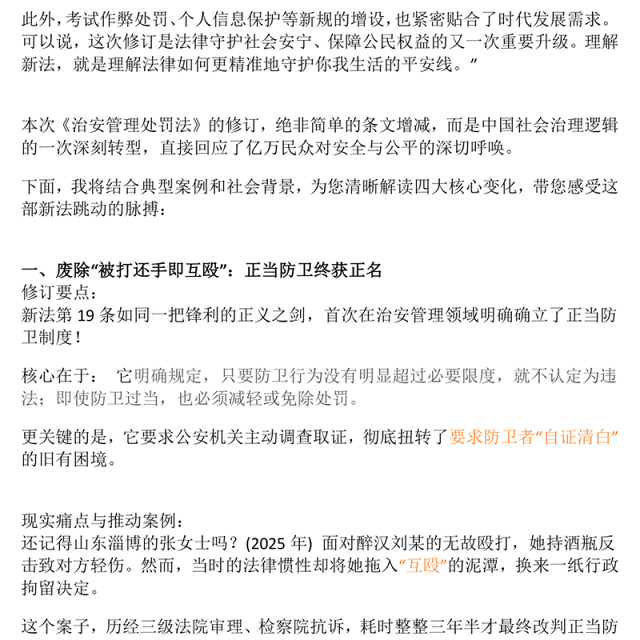 此外，考试作弊处罚、个人信息保护等新规的增设，也紧密贴合了时代发展需求。可以说，这次修订是法律守护社会安宁、保障公民权益的又一次重要升级。理解新法，就是理解法律如何更精准地守护你我生活的平安线。”

本次《治安管理处罚法》的修订，绝非简单的条文增减，而是中国社会治理逻辑的一次深刻转型，直接回应了亿万民众对安全与公平的深切呼唤。

下面，我将结合典型案例和社会背景，为您清晰解读四大核心变化，带您感受这部新法跳动的脉搏：

一、废除“被打还手即互殴”：正当防卫终获正名
修订要点：
新法第 19 条如同一把锋利的正义之剑，首次在治安管理领域明确确立了正当防卫制度！

核心在于： 它明确规定，只要防卫行为没有明显超过必要限度，就不认定为违法；即使防卫过当，也必须减轻或免除处罚。

更关键的是，它要求公安机关主动调查取证，彻底扭转了要求防卫者“自证清白”的旧有困境。

现实痛点与推动案例：
还记得山东淄博的张女士吗？(2025 年) 面对醉汉刘某的无故殴打，她持酒瓶反击致对方轻伤。然而，当时的法律惯性却将她拖入“互殴”的泥潭，换来一纸行政拘留决定。

这个案子，历经三级法院审理、检察院抗诉，耗时整整三年半才最终改判正当防